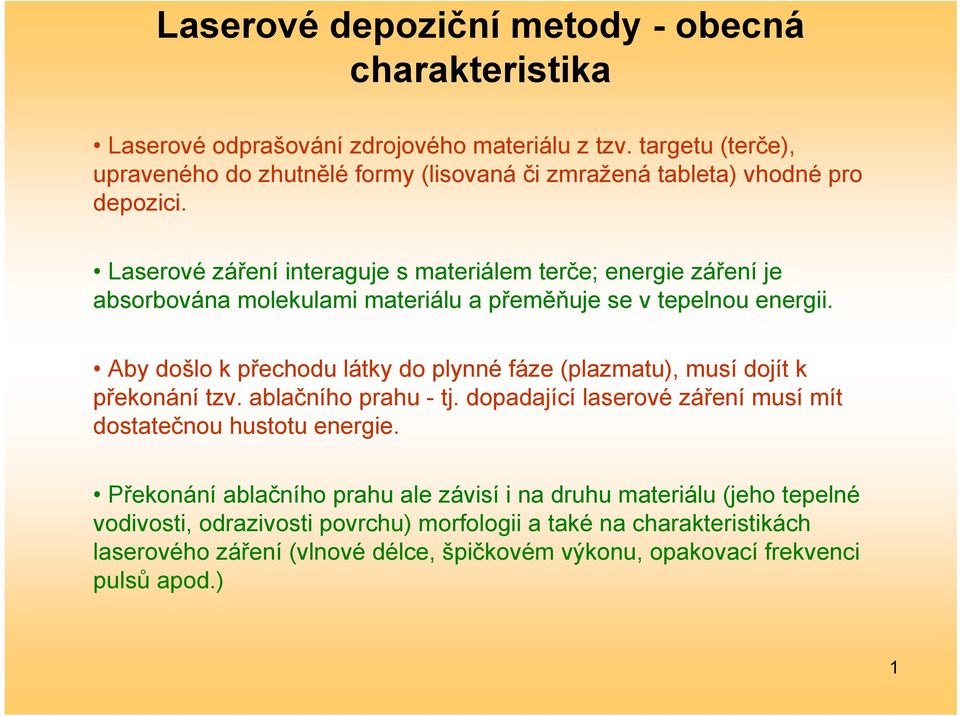 Laserové depoziční metody - obecná charakteristika

• Laserové odprašování zdrojového materiálu z tzv. targetu (terče), upraveného do zhutnělé formy (lisovaná či zmražená tableta) vhodné pro depozici.

• Laserové záření interaguje s materiálem terče; energie záření je absorbována molekulami materiálu a přeměňuje se v tepelnou energii.

• Aby došlo k přechodu látky do plynné fáze (plazmatu), musí dojít k překonání tzv. ablačního prahu - tj. dopadající laserové záření musí mít dostatečnou hustotu energie.

• Překonání ablačního prahu ale závisí i na druhu materiálu (jeho tepelné vodivosti, odrazivosti povrchu) morfologii a také na charakteristikách laserového záření (vlnové délce, špičkovém výkonu, opakovací frekvenci pulsů apod.)

1